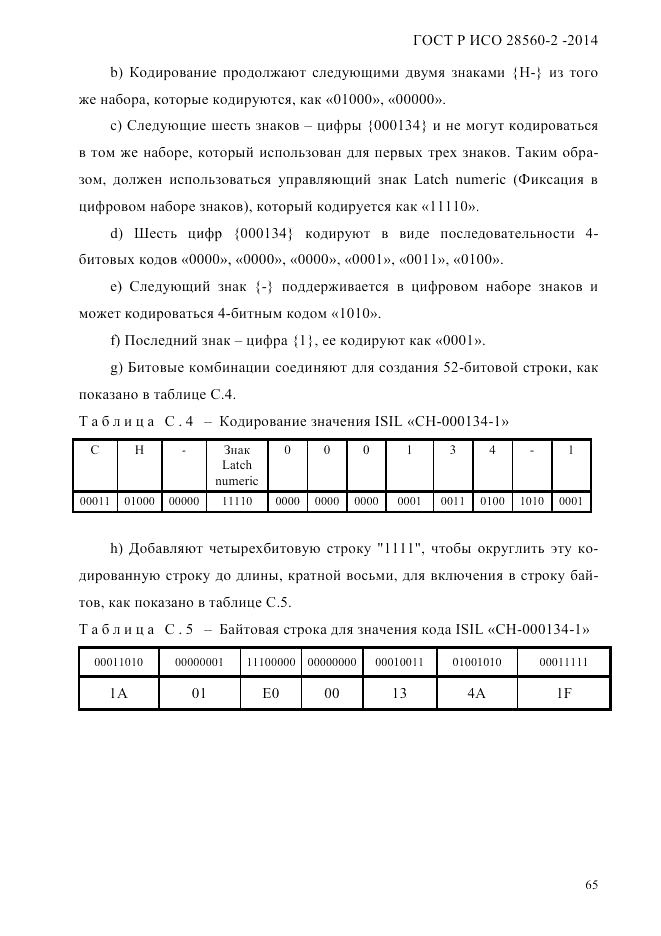 ГОСТ Р ИСО 28560-2 -2014

b) Кодирование продолжают следующими двумя знаками {H-} из того же набора, которые кодируются, как «01000», «00000».

c) Следующие шесть знаков – цифры {000134} и не могут кодироваться в том же наборе, который использован для первых трех знаков. Таким образом, должен использоваться управляющий знак Latch numeric (Фиксация в цифровом наборе знаков), который кодируется как «11110».

d) Шесть цифр {000134} кодируют в виде последовательности 4-битовых кодов «0000», «0000», «0000», «0001», «0011», «0100».

e) Следующий знак {-} поддерживается в цифровом наборе знаков и может кодироваться 4-битным кодом «1010».

f) Последний знак – цифра {1}, ее кодируют как «0001».

g) Битовые комбинации соединяют для создания 52-битовой строки, как показано в таблице С.4.

Таблица С.4 – Кодирование значения ISIL «CH-000134-1»

| C | H | - | Знак Latch numeric | 0 | 0 | 0 | 1 | 3 | 4 | - | 1 |
|---|---|---|---|---|---|---|---|---|---|---|---|
| 00011 | 01000 | 00000 | 11110 | 0000 | 0000 | 0000 | 0001 | 0011 | 0100 | 1010 | 0001 |

h) Добавляют четырехбитовую строку "1111", чтобы округлить эту кодированную строку до длины, кратной восьми, для включения в строку байтов, как показано в таблице С.5.

Таблица С.5 – Байтовая строка для значения кода ISIL «CH-000134-1»

| 00011010 | 00000001 | 11100000 | 00000000 | 00010011 | 01001010 | 00011111 |
|---|---|---|---|---|---|---|
| 1A | 01 | E0 | 00 | 13 | 4A | 1F |

65